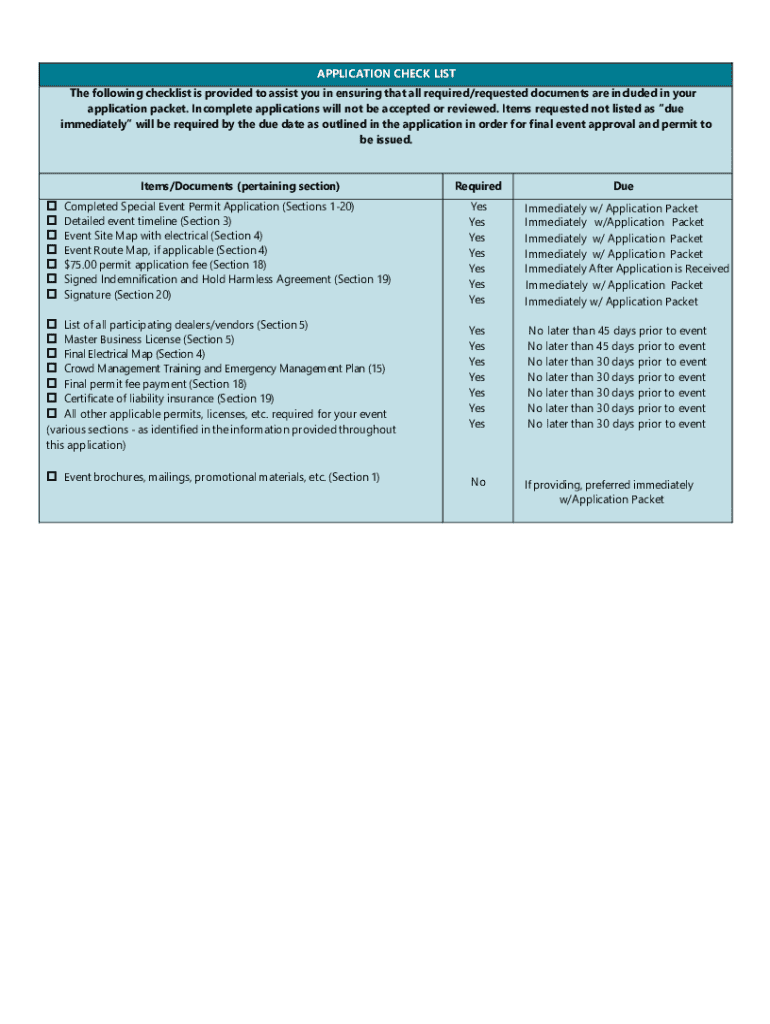 APPLICATION CHECK LIST

The following checklist is provided to assist you in ensuring that all required/requested documents are included in your application packet. Incomplete applications will not be accepted or reviewed. Items requested not listed as "due immediately" will be required by the due date as outlined in the application in order for final event approval and permit to be issued.

| Items/Documents (pertaining section) | Required | Due |
|---|---|---|
| ☐ Completed Special Event Permit Application (Sections 1-20) | Yes | Immediately w/ Application Packet |
| ☐ Detailed event timeline (Section 3) | Yes | Immediately w/Application Packet |
| ☐ Event Site Map with electrical (Section 4) | Yes | Immediately w/ Application Packet |
| ☐ Event Route Map, if applicable (Section 4) | Yes | Immediately w/ Application Packet |
| ☐ $75.00 permit application fee (Section 18) | Yes | Immediately After Application is Received |
| ☐ Signed Indemnification and Hold Harmless Agreement (Section 19) | Yes | Immediately w/ Application Packet |
| ☐ Signature (Section 20) | Yes | Immediately w/ Application Packet |
| ☐ List of all participating dealers/vendors (Section 5) | Yes | No later than 45 days prior to event |
| ☐ Master Business License (Section 5) | Yes | No later than 45 days prior to event |
| ☐ Final Electrical Map (Section 4) | Yes | No later than 30 days prior to event |
| ☐ Crowd Management Training and Emergency Management Plan (15) | Yes | No later than 30 days prior to event |
| ☐ Final permit fee payment (Section 18) | Yes | No later than 30 days prior to event |
| ☐ Certificate of liability insurance (Section 19) | Yes | No later than 30 days prior to event |
| ☐ All other applicable permits, licenses, etc. required for your event (various sections - as identified in the information provided throughout this application) | Yes | No later than 30 days prior to event |
| ☐ Event brochures, mailings, promotional materials, etc. (Section 1) | No | If providing, preferred immediately w/Application Packet |